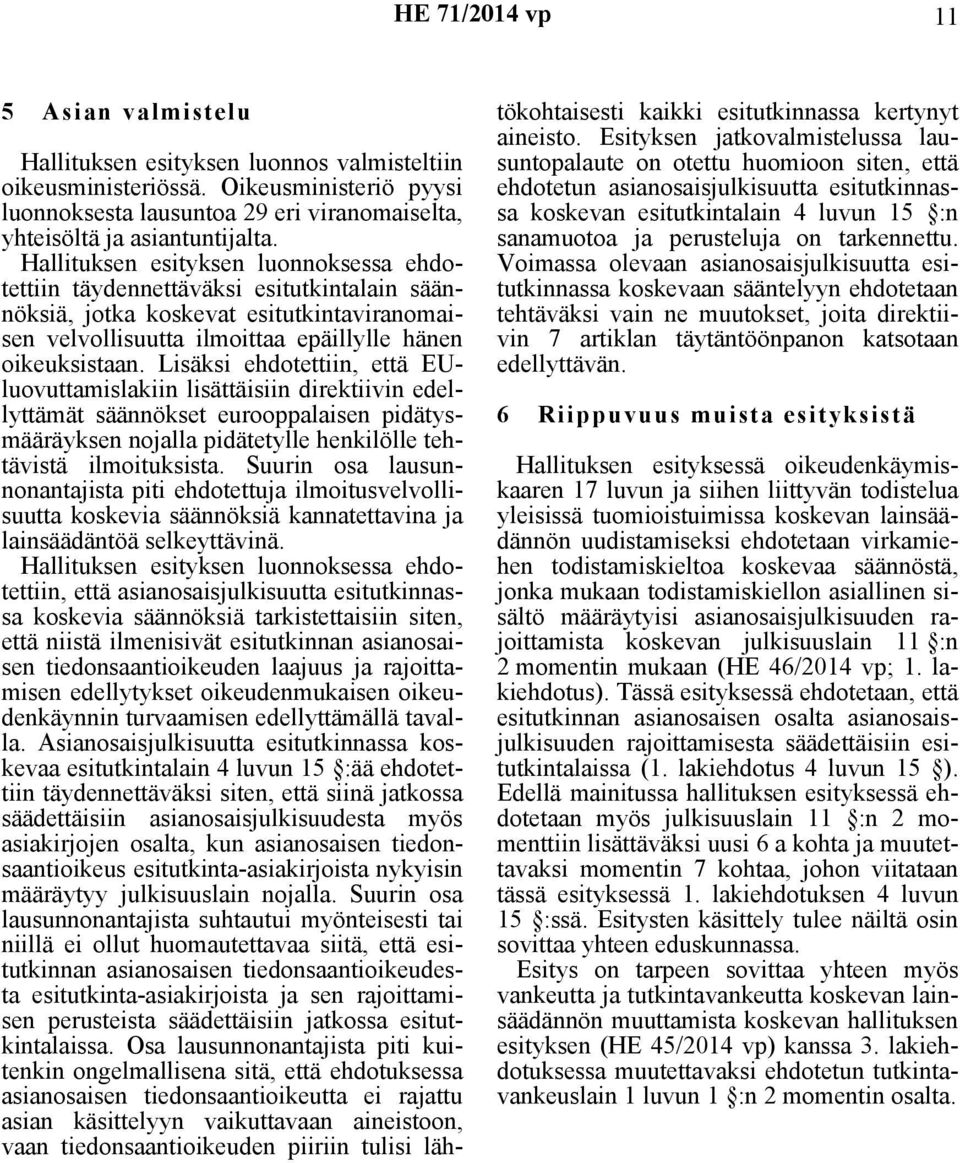 HE 71/2014 vp 11

5 Asian valmistelu

Hallituksen esityksen luonnos valmisteltiin oikeusministeriössä. Oikeusministeriö pyysi luonnoksesta lausuntoa 29 eri viranomaiselta, yhteisöltä ja asiantuntijalta.

Hallituksen esityksen luonnoksessa ehdotettiin täydennettäväksi esitutkintalain säännöksiä, jotka koskevat esitutkintaviranomaisen velvollisuutta ilmoittaa epäillylle hänen oikeuksistaan. Lisäksi ehdotettiin, että EU-luovuttamislakiin lisättäisiin direktiivin edellyttämät säännökset eurooppalaisen pidätysmääräyksen nojalla pidätetylle henkilölle tehtävistä ilmoituksista. Suurin osa lausunnonantajista piti ehdotettuja ilmoitusvelvollisuutta koskevia säännöksiä kannatettavina ja lainsäädäntöä selkeyttävinä.

Hallituksen esityksen luonnoksessa ehdotettiin, että asianosaisjulkisuutta esitutkinnassa koskevia säännöksiä tarkistettaisiin siten, että niistä ilmenisivät esitutkinnan asianosaisen tiedonsaantioikeuden laajuus ja rajoittamisen edellytykset oikeudenmukaisen oikeudenkäynnin turvaamisen edellyttämällä tavalla. Asianosaisjulkisuutta esitutkinnassa koskevaa esitutkintalain 4 luvun 15 §:ää ehdotettiin täydennettäväksi siten, että siinä jatkossa säädettäisiin asianosaisjulkisuudesta myös asiakirjojen osalta, kun asianosaisen tiedonsaantioikeus esitutkinta-asiakirjoista nykyisin määräytyy julkisuuslain nojalla. Suurin osa lausunnonantajista suhtautui myönteisesti tai niillä ei ollut huomautettavaa siitä, että esitutkinnan asianosaisen tiedonsaantioikeudesta esitutkinta-asiakirjoista ja sen rajoittamisen perusteista säädettäisiin jatkossa esitutkintalaissa. Osa lausunnonantajista piti kuitenkin ongelmallisena sitä, että ehdotuksessa asianosaisen tiedonsaantioikeutta ei rajattu asian käsittelyyn vaikuttavaan aineistoon, vaan tiedonsaantioikeuden piiriin tulisi lähtökohtaisesti kaikki esitutkinnassa kertynyt aineisto. Esityksen jatkovalmistelussa lausuntopalaute on otettu huomioon siten, että ehdotetun asianosaisjulkisuutta esitutkinnassa koskevan esitutkintalain 4 luvun 15 §:n sanamuotoa ja perusteluja on tarkennettu. Voimassa olevaan asianosaisjulkisuutta esitutkinnassa koskevaan sääntelyyn ehdotetaan tehtäväksi vain ne muutokset, joita direktiivin 7 artiklan täytäntöönpanon katsotaan edellyttävän.

6 Riippuvuus muista esityksistä

Hallituksen esityksessä oikeudenkäymiskaaren 17 luvun ja siihen liittyvän todistelua yleisissä tuomioistuimissa koskevan lainsäädännön uudistamiseksi ehdotetaan virkamiehen todistamiskieltoa koskevaa säännöstä, jonka mukaan todistamiskiellon asiallinen sisältö määräytyisi asianosaisjulkisuuden rajoittamista koskevan julkisuuslain 11 §:n 2 momentin mukaan (HE 46/2014 vp; 1. lakiehdotus). Tässä esityksessä ehdotetaan, että esitutkinnan asianosaisen osalta asianosaisjulkisuuden rajoittamisesta säädettäisiin esitutkintalaissa (1. lakiehdotus 4 luvun 15 §). Edellä mainitussa hallituksen esityksessä ehdotetaan myös julkisuuslain 11 §:n 2 momenttiin lisättäväksi uusi 6 a kohta ja muutettavaksi momentin 7 kohtaa, johon viitataan tässä esityksessä 1. lakiehdotuksen 4 luvun 15 §:ssä. Esitysten käsittely tulee näiltä osin sovittaa yhteen eduskunnassa.

Esitys on tarpeen sovittaa yhteen myös vankeutta ja tutkintavankeutta koskevan lainsäädännön muuttamista koskevan hallituksen esityksen (HE 45/2014 vp) kanssa 3. lakiehdotuksessa muutettavaksi ehdotetun tutkintavankeuslain 1 luvun 1 §:n 2 momentin osalta.